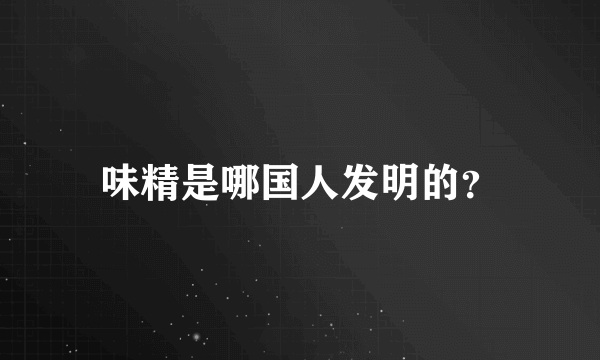 味精是哪国人发明的?